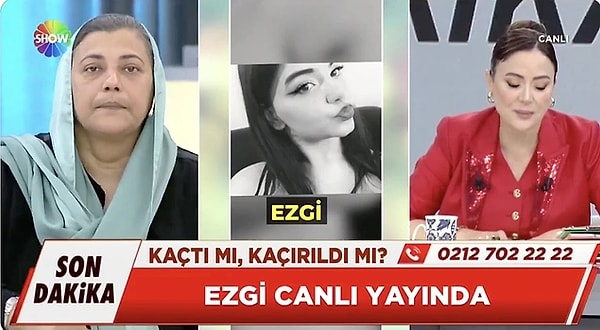 SHOW

CANLI

EZGİ

SON DAKİKA

KAÇTI MI, KAÇIRILDI MI?

0212 702 22 22

EZGİ CANLI YAYINDA